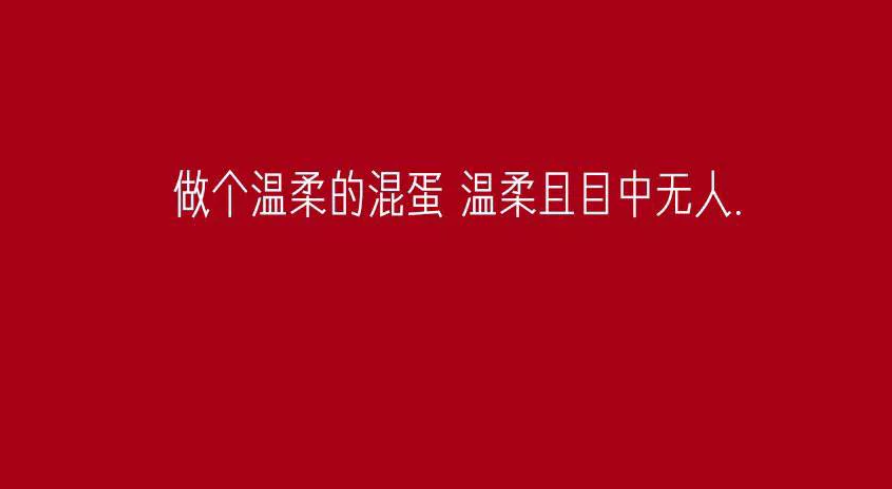 做个温柔的混蛋 温柔且目中无人.